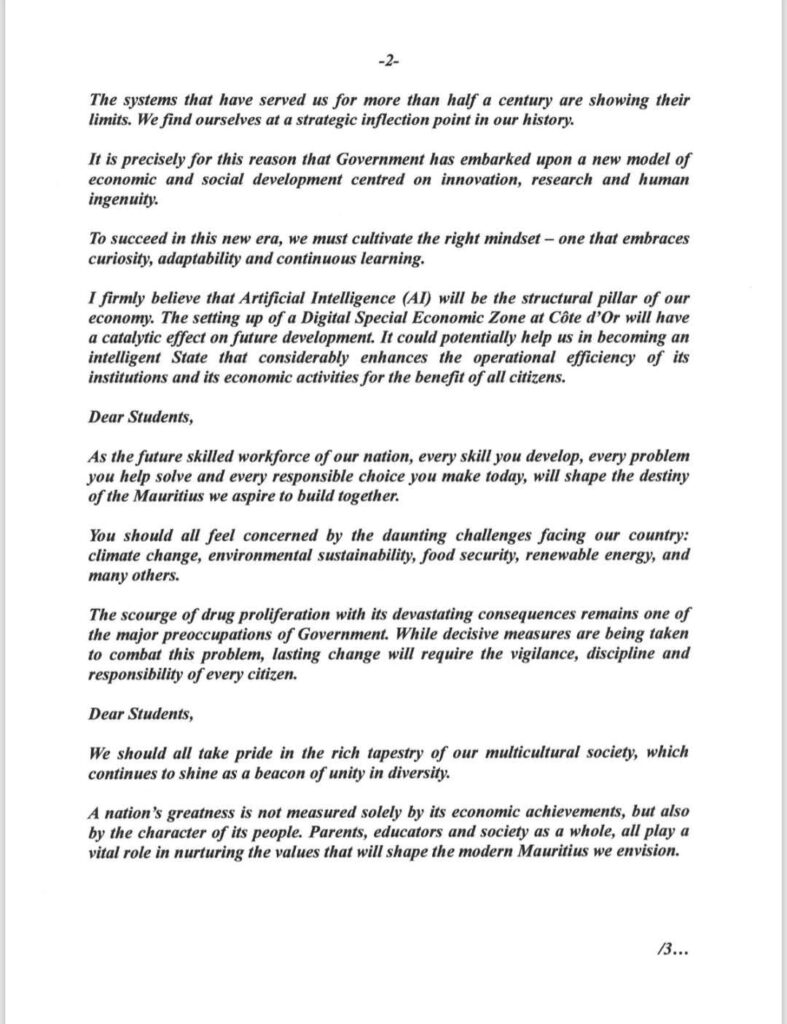 -2-

The systems that have served us for more than half a century are showing their limits. We find ourselves at a strategic inflection point in our history.

It is precisely for this reason that Government has embarked upon a new model of economic and social development centred on innovation, research and human ingenuity.

To succeed in this new era, we must cultivate the right mindset – one that embraces curiosity, adaptability and continuous learning.

I firmly believe that Artificial Intelligence (AI) will be the structural pillar of our economy. The setting up of a Digital Special Economic Zone at Côte d'Or will have a catalytic effect on future development. It could potentially help us in becoming an intelligent State that considerably enhances the operational efficiency of its institutions and its economic activities for the benefit of all citizens.

Dear Students,

As the future skilled workforce of our nation, every skill you develop, every problem you help solve and every responsible choice you make today, will shape the destiny of the Mauritius we aspire to build together.

You should all feel concerned by the daunting challenges facing our country: climate change, environmental sustainability, food security, renewable energy, and many others.

The scourge of drug proliferation with its devastating consequences remains one of the major preoccupations of Government. While decisive measures are being taken to combat this problem, lasting change will require the vigilance, discipline and responsibility of every citizen.

Dear Students,

We should all take pride in the rich tapestry of our multicultural society, which continues to shine as a beacon of unity in diversity.

A nation's greatness is not measured solely by its economic achievements, but also by the character of its people. Parents, educators and society as a whole, all play a vital role in nurturing the values that will shape the modern Mauritius we envision.

/3...